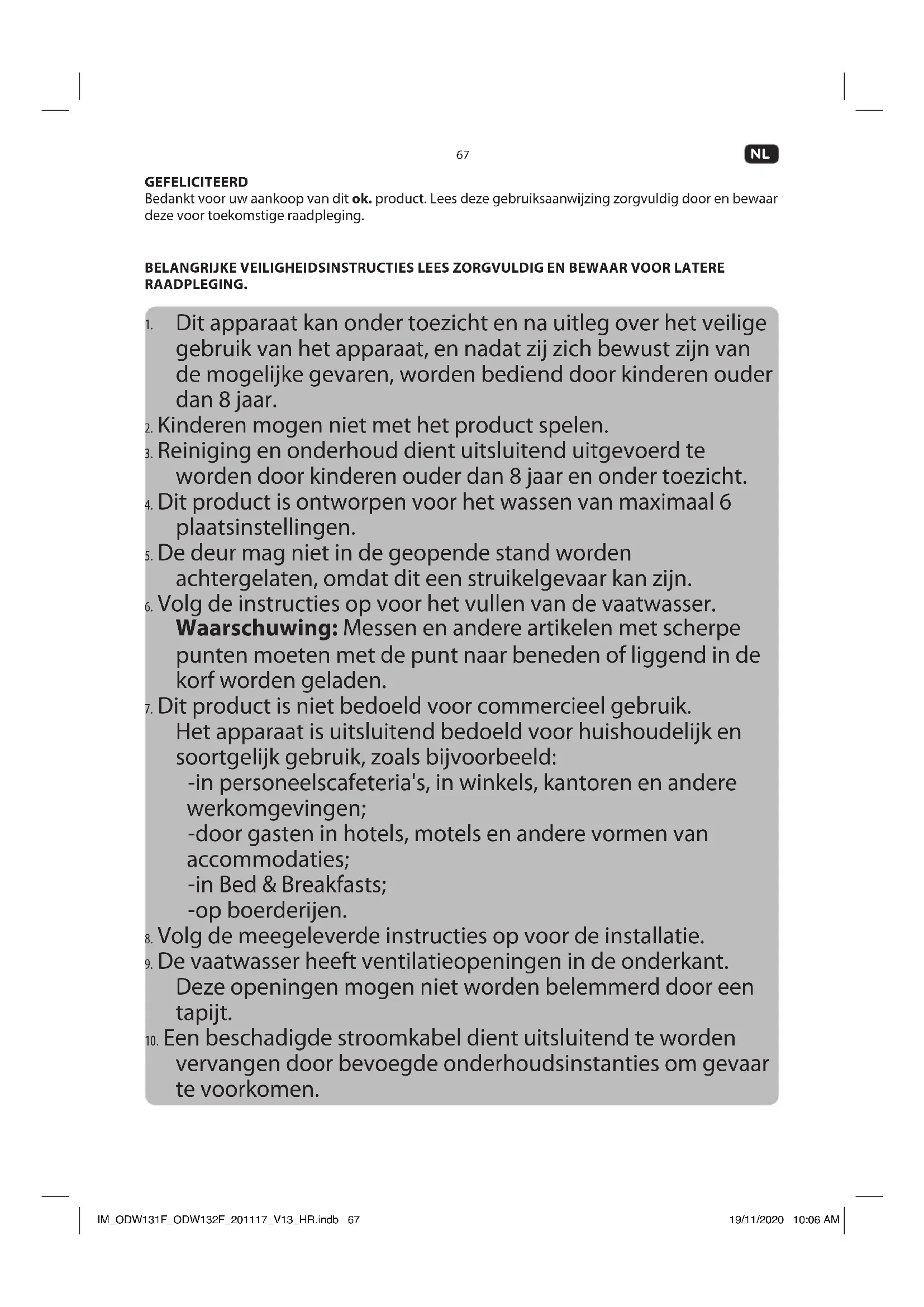 67

NL

GEFELICITEERD
Bedankt voor uw aankoop van dit ok. product. Lees deze gebruiksaanwijzing zorgvuldig door en bewaar deze voor toekomstige raadpleging.

BELANGRIJKE VEILIGHEIDSINSTRUCTIES LEES ZORGVULDIG EN BEWAAR VOOR LATERE RAADPLEGING.

1. Dit apparaat kan onder toezicht en na uitleg over het veilige gebruik van het apparaat, en nadat zij zich bewust zijn van de mogelijke gevaren, worden bediend door kinderen ouder dan 8 jaar.
2. Kinderen mogen niet met het product spelen.
3. Reiniging en onderhoud dient uitsluitend uitgevoerd te worden door kinderen ouder dan 8 jaar en onder toezicht.
4. Dit product is ontworpen voor het wassen van maximaal 6 plaatsinstellingen.
5. De deur mag niet in de geopende stand worden achtergelaten, omdat dit een struikelgevaar kan zijn.
6. Volg de instructies op voor het vullen van de vaatwasser. Waarschuwing: Messen en andere artikelen met scherpe punten moeten met de punt naar beneden of liggend in de korf worden geladen.
7. Dit product is niet bedoeld voor commercieel gebruik. Het apparaat is uitsluitend bedoeld voor huishoudelijk en soortgelijk gebruik, zoals bijvoorbeeld:
-in personeelscafeteria's, in winkels, kantoren en andere werkomgevingen;
-door gasten in hotels, motels en andere vormen van accommodaties;
-in Bed & Breakfasts;
-op boerderijen.
8. Volg de meegeleverde instructies op voor de installatie.
9. De vaatwasser heeft ventilatieopeningen in de onderkant. Deze openingen mogen niet worden belemmerd door een tapijt.
10. Een beschadigde stroomkabel dient uitsluitend te worden vervangen door bevoegde onderhoudsinstanties om gevaar te voorkomen.

IM_ODW131F_ODW132F_201117_V13_HR.indb 67

19/11/2020 10:06 AM